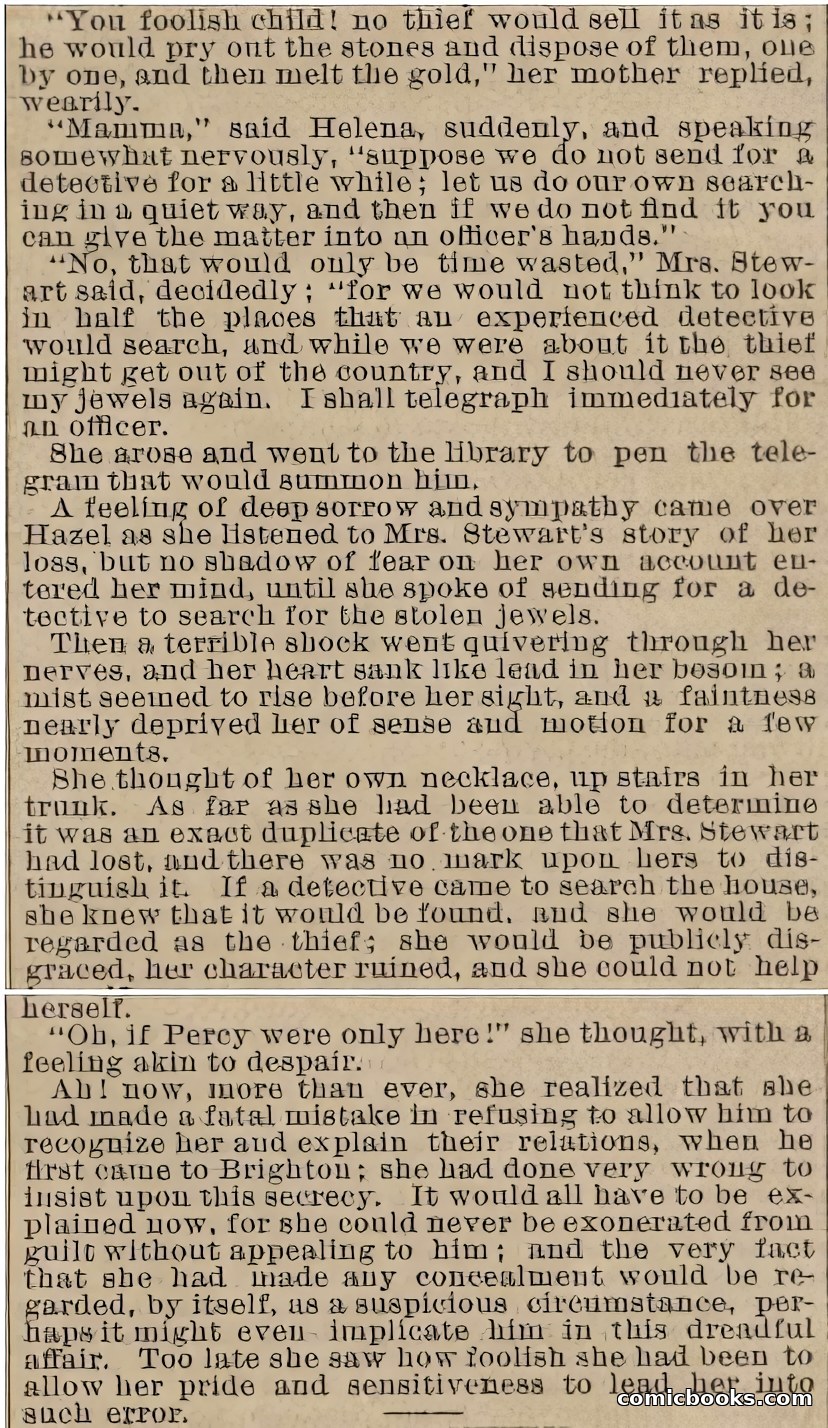 "You foolish child! no thief would sell it as it is; he would pry out the stones and dispose of them, one by one, and then melt the gold," her mother replied, wearily.

"Mamma," said Helena, suddenly, and speaking somewhat nervously, "suppose we do not send for a detective for a little while; let us do our own searching in a quiet way, and then if we do not find it you can give the matter into an officer's hands."

"No, that would only be time wasted," Mrs. Stewart said, decidedly; "for we would not think to look in half the places that an experienced detective would search, and while we were about it the thief might get out of the country, and I should never see my jewels again. I shall telegraph immediately for an officer.

She arose and went to the library to pen the telegram that would summon him.

A feeling of deep sorrow and sympathy came over Hazel as she listened to Mrs. Stewart's story of her loss, but no shadow of fear on her own account entered her mind, until she spoke of sending for a detective to search for the stolen jewels.

Then a terrible shock went quivering through her nerves, and her heart sank like lead in her bosom; a mist seemed to rise before her sight, and a faintness nearly deprived her of sense and motion for a few moments.

She thought of her own necklace, up stairs in her trunk. As far as she had been able to determine it was an exact duplicate of the one that Mrs. Stewart had lost, and there was no mark upon hers to distinguish it. If a detective came to search the house, she knew that it would be found, and she would be regarded as the thief; she would be publicly disgraced, her character ruined, and she could not help herself.

"Oh, if Percy were only here!" she thought, with a feeling akin to despair.

Ah! now, more than ever, she realized that she had made a fatal mistake in refusing to allow him to recognize her and explain their relations, when he first came to Brighton; she had done very wrong to insist upon this secrecy. It would all have to be explained now, for she could never be exonerated from guilt without appealing to him; and the very fact that she had made any concealment would be regarded, by itself, as a suspicious circumstance, perhaps it might even implicate him in this dreadful affair. Too late she saw how foolish she had been to allow her pride and sensitiveness to lead her into such error.

comicbooks.com